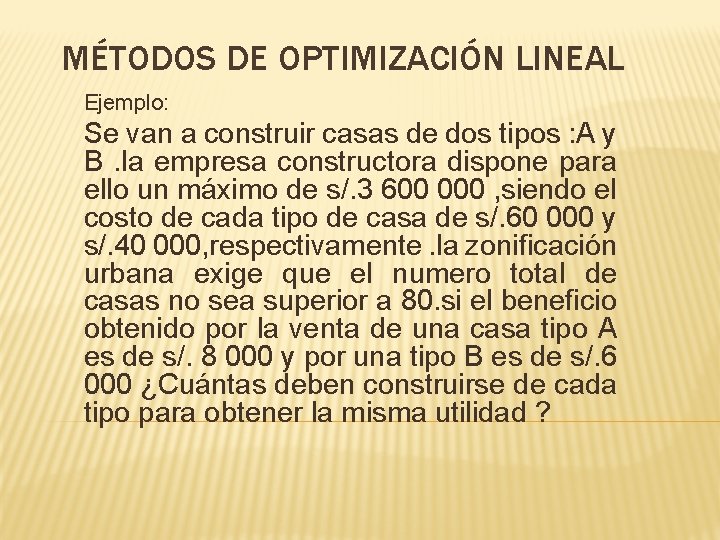 MÉTODOS DE OPTIMIZACIÓN LINEAL

Ejemplo:

Se van a construir casas de dos tipos :A y B .la empresa constructora dispone para ello un máximo de s/.3 600 000 ,siendo el costo de cada tipo de casa de s/.60 000 y s/.40 000,respectivamente .la zonificación urbana exige que el numero total de casas no sea superior a 80.si el beneficio obtenido por la venta de una casa tipo A es de s/. 8 000 y por una tipo B es de s/.6 000 ¿Cuántas deben construirse de cada tipo para obtener la misma utilidad ?